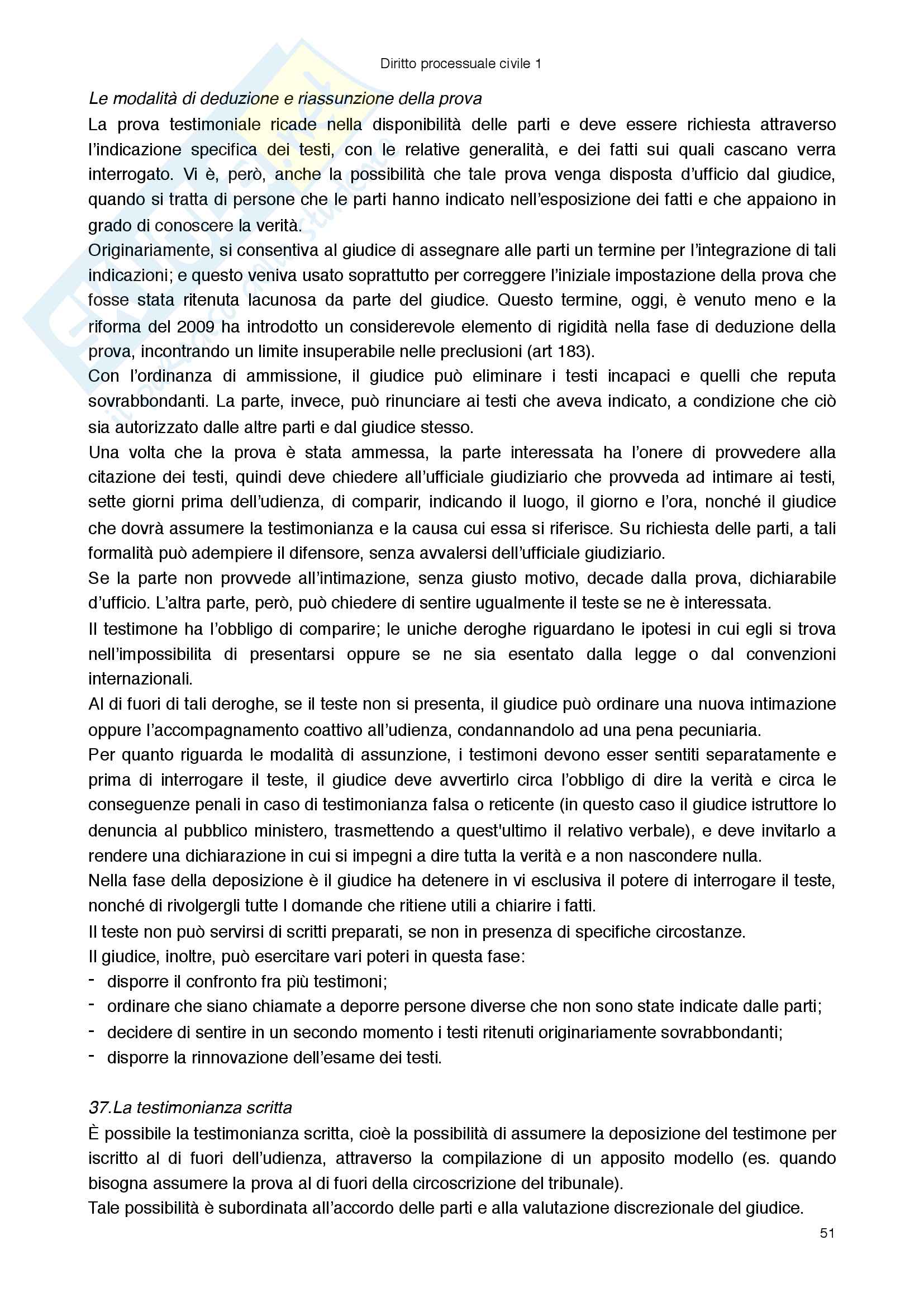 Diritto processuale civile 1

Le modalità di deduzione e riassunzione della prova

La prova testimoniale ricade nella disponibilità delle parti e deve essere richiesta attraverso l'indicazione specifica dei testi, con le relative generalità, e dei fatti sui quali cascano verra interrogato. Vi è, però, anche la possibilità che tale prova venga disposta d'ufficio dal giudice, quando si tratta di persone che le parti hanno indicato nell'esposizione dei fatti e che appaiono in grado di conoscere la verità.

Originariamente, si consentiva al giudice di assegnare alle parti un termine per l'integrazione di tali indicazioni; e questo veniva usato soprattutto per correggere l'iniziale impostazione della prova che fosse stata ritenuta lacunosa da parte del giudice. Questo termine, oggi, è venuto meno e la riforma del 2009 ha introdotto un considerevole elemento di rigidità nella fase di deduzione della prova, incontrando un limite insuperabile nelle preclusioni (art 183).

Con l'ordinanza di ammissione, il giudice può eliminare i testi incapaci e quelli che reputa sovrabbondanti. La parte, invece, può rinunciare ai testi che aveva indicato, a condizione che ciò sia autorizzato dalle altre parti e dal giudice stesso.

Una volta che la prova è stata ammessa, la parte interessata ha l'onere di provvedere alla citazione dei testi, quindi deve chiedere all'ufficiale giudiziario che provveda ad intimare ai testi, sette giorni prima dell'udienza, di comparir, indicando il luogo, il giorno e l'ora, nonché il giudice che dovrà assumere la testimonianza e la causa cui essa si riferisce. Su richiesta delle parti, a tali formalità può adempiere il difensore, senza avvalersi dell'ufficiale giudiziario.

Se la parte non provvede all'intimazione, senza giusto motivo, decade dalla prova, dichiarabile d'ufficio. L'altra parte, però, può chiedere di sentire ugualmente il teste se ne è interessata.

Il testimone ha l'obbligo di comparire; le uniche deroghe riguardano le ipotesi in cui egli si trova nell'impossibilita di presentarsi oppure se ne sia esentato dalla legge o dal convenzioni internazionali.

Al di fuori di tali deroghe, se il teste non si presenta, il giudice può ordinare una nuova intimazione oppure l'accompagnamento coattivo all'udienza, condannandolo ad una pena pecuniaria.

Per quanto riguarda le modalità di assunzione, i testimoni devono esser sentiti separatamente e prima di interrogare il teste, il giudice deve avvertirlo circa l'obbligo di dire la verità e circa le conseguenze penali in caso di testimonianza falsa o reticente (in questo caso il giudice istruttore lo denuncia al pubblico ministero, trasmettendo a quest'ultimo il relativo verbale), e deve invitarlo a rendere una dichiarazione in cui si impegni a dire tutta la verità e a non nascondere nulla.

Nella fase della deposizione è il giudice ha detenere in vi esclusiva il potere di interrogare il teste, nonché di rivolgergli tutte l domande che ritiene utili a chiarire i fatti.

Il teste non può servirsi di scritti preparati, se non in presenza di specifiche circostanze.

Il giudice, inoltre, può esercitare vari poteri in questa fase:
- disporre il confronto fra più testimoni;
- ordinare che siano chiamate a deporre persone diverse che non sono state indicate dalle parti;
- decidere di sentire in un secondo momento i testi ritenuti originariamente sovrabbondanti;
- disporre la rinnovazione dell'esame dei testi.

37.La testimonianza scritta

È possibile la testimonianza scritta, cioè la possibilità di assumere la deposizione del testimone per iscritto al di fuori dell'udienza, attraverso la compilazione di un apposito modello (es. quando bisogna assumere la prova al di fuori della circoscrizione del tribunale).

Tale possibilità è subordinata all'accordo delle parti e alla valutazione discrezionale del giudice.

51